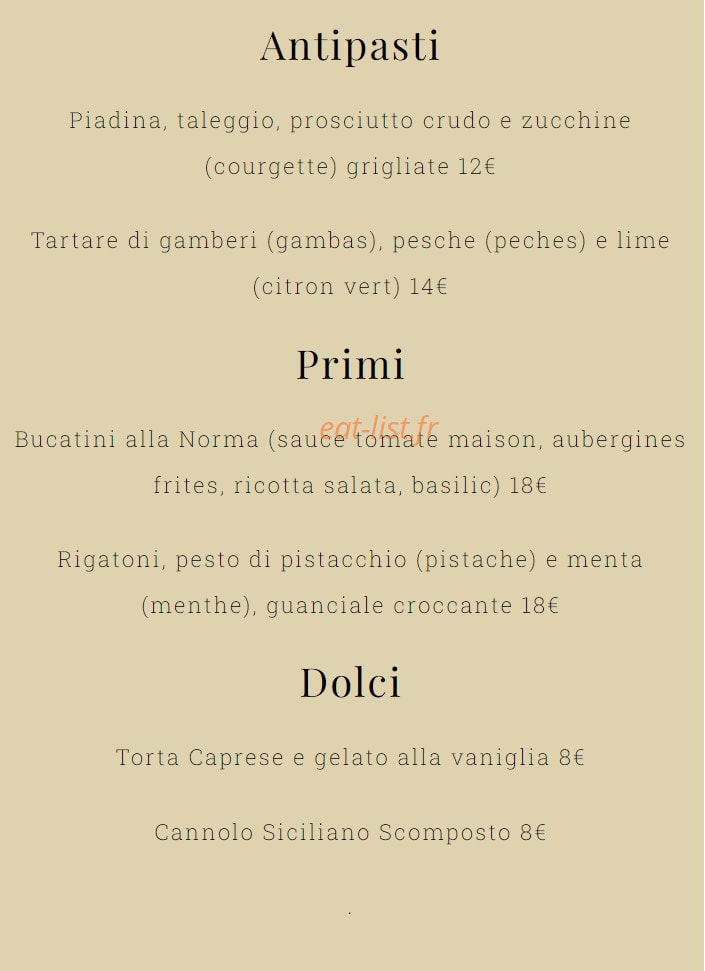 Antipasti

Piadina, taleggio, prosciutto crudo e zucchine (courgette) grigliate 12€

Tartare di gamberi (gambas), pesche (peches) e lime (citron vert) 14€

Primi

eat-list.fr

Bucatini alla Norma (sauce tomate maison, aubergines frites, ricotta salata, basilic) 18€

Rigatoni, pesto di pistacchio (pistache) e menta (menthe), guanciale croccante 18€

Dolci

Torta Caprese e gelato alla vaniglia 8€

Cannolo Siciliano Scomposto 8€

.